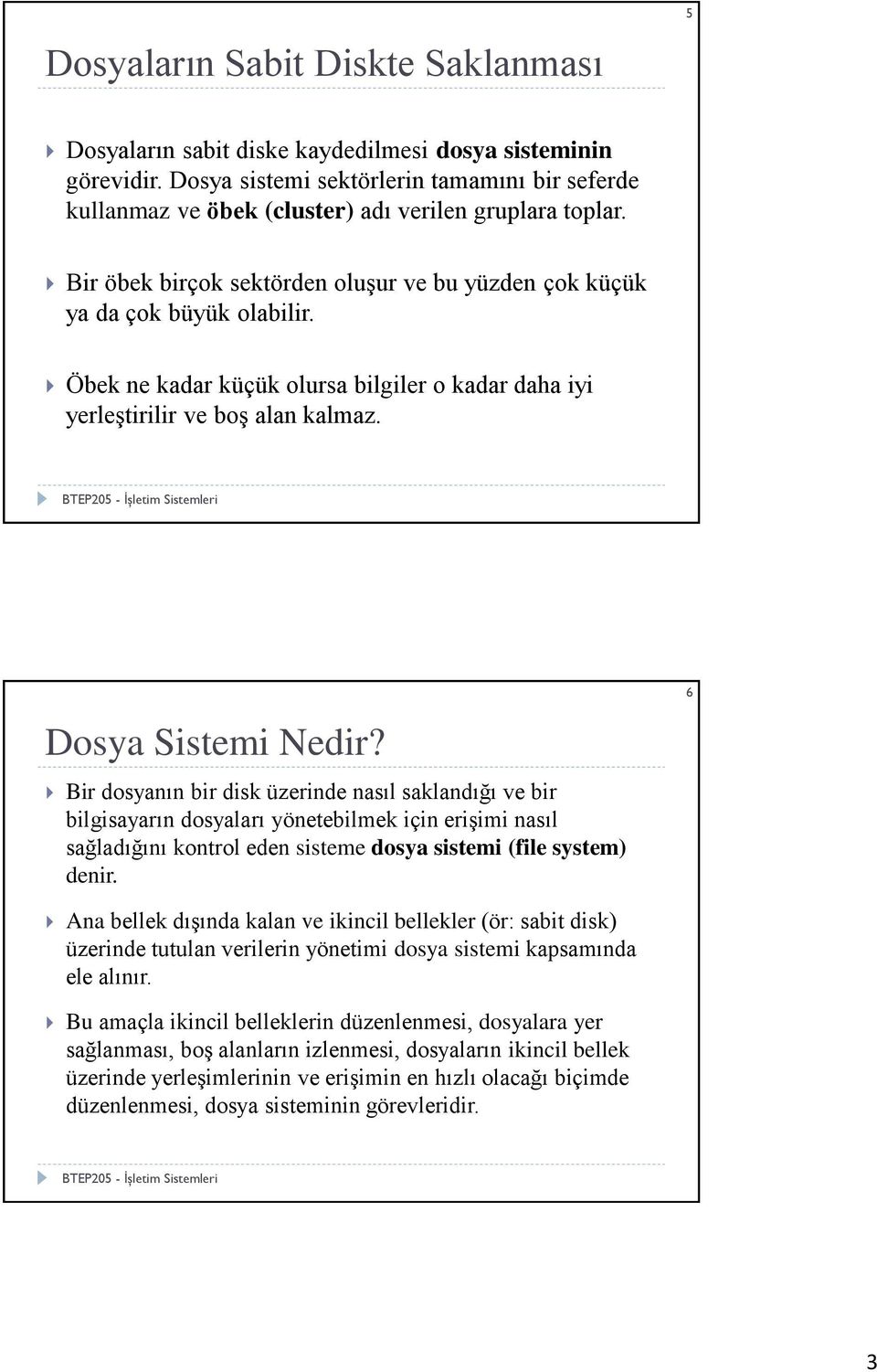 5

Dosyaların Sabit Diskte Saklanması

Dosyaların sabit diske kaydedilmesi dosya sisteminin görevidir. Dosya sistemi sektörlerin tamamını bir seferde kullanmaz ve öbek (cluster) adı verilen gruplara toplar.

Bir öbek birçok sektörden oluşur ve bu yüzden çok küçük ya da çok büyük olabilir.

Öbek ne kadar küçük olursa bilgiler o kadar daha iyi yerleştirilir ve boş alan kalmaz.

BTEP205 - İşletim Sistemleri

6

Dosya Sistemi Nedir?

Bir dosyanın bir disk üzerinde nasıl saklandığı ve bir bilgisayarın dosyaları yönetebilmek için erişimi nasıl sağladığını kontrol eden sisteme dosya sistemi (file system) denir.

Ana bellek dışında kalan ve ikincil bellekler (ör: sabit disk) üzerinde tutulan verilerin yönetimi dosya sistemi kapsamında ele alınır.

Bu amaçla ikincil belleklerin düzenlenmesi, dosyalara yer sağlanması, boş alanların izlenmesi, dosyaların ikincil bellek üzerinde yerleşimlerinin ve erişimin en hızlı olacağı biçimde düzenlenmesi, dosya sisteminin görevleridir.

BTEP205 - İşletim Sistemleri

3